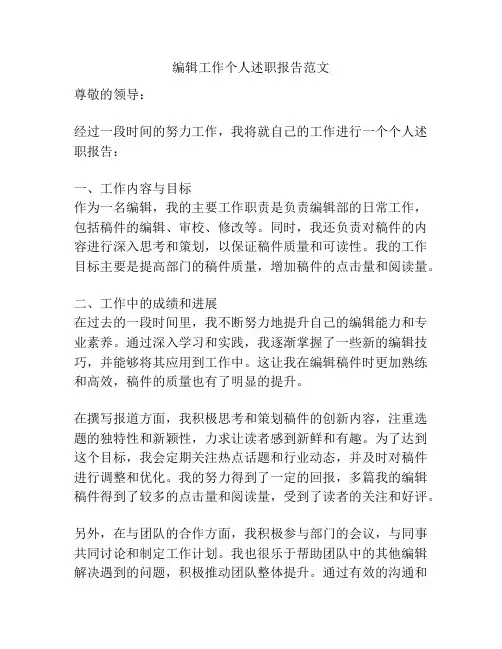 编辑工作个人述职报告范文

尊敬的领导：

经过一段时间的努力工作，我将就自己的工作进行一个个人述职报告：

一、工作内容与目标
作为一名编辑，我的主要工作职责是负责编辑部的日常工作，包括稿件的编辑、审校、修改等。同时，我还负责对稿件的内容进行深入思考和策划，以保证稿件质量和可读性。我的工作目标主要是提高部门的稿件质量，增加稿件的点击量和阅读量。

二、工作中的成绩和进展
在过去的一段时间里，我不断努力地提升自己的编辑能力和专业素养。通过深入学习和实践，我逐渐掌握了一些新的编辑技巧，并能够将其应用到工作中。这让我在编辑稿件时更加熟练和高效，稿件的质量也有了明显的提升。

在撰写报道方面，我积极思考和策划稿件的创新内容，注重选题的独特性和新颖性，力求让读者感到新鲜和有趣。为了达到这个目标，我会定期关注热点话题和行业动态，并及时对稿件进行调整和优化。我的努力得到了一定的回报，多篇我的编辑稿件得到了较多的点击量和阅读量，受到了读者的关注和好评。

另外，在与团队的合作方面，我积极参与部门的会议，与同事共同讨论和制定工作计划。我也很乐于帮助团队中的其他编辑解决遇到的问题，积极推动团队整体提升。通过有效的沟通和